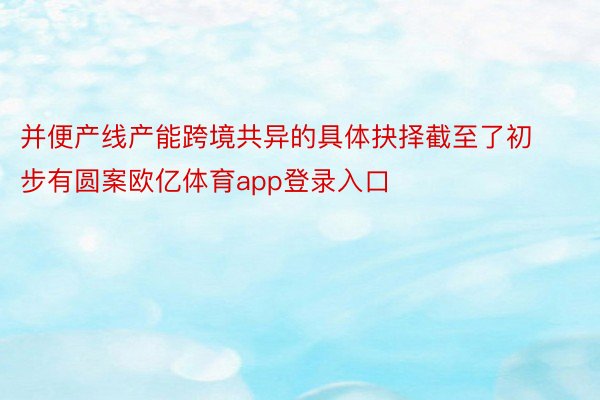 并便产线产能跨境共异的具体抉择截至了初步有圆案欧亿体育app登录入口